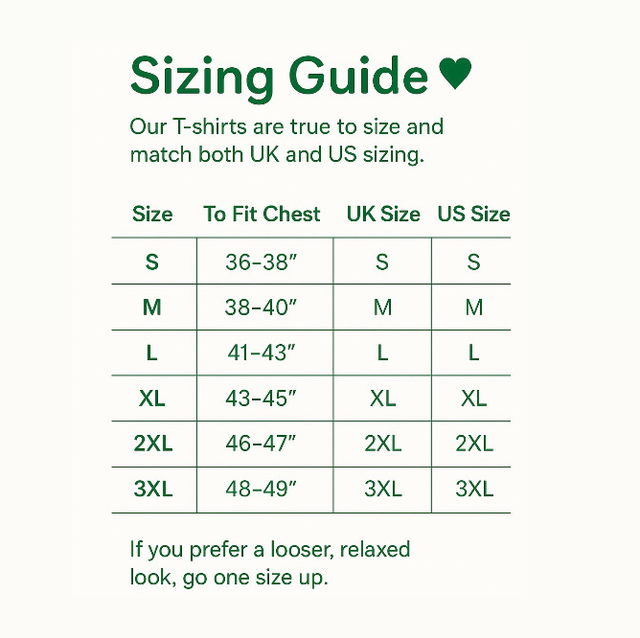 Sizing Guide ♥

Our T-shirts are true to size and match both UK and US sizing.

| Size | To Fit Chest | UK Size | US Size |
|---|---|---|---|
| S | 36–38″ | S | S |
| M | 38–40″ | M | M |
| L | 41–43″ | L | L |
| XL | 43–45″ | XL | XL |
| 2XL | 46–47″ | 2XL | 2XL |
| 3XL | 48–49″ | 3XL | 3XL |

If you prefer a looser, relaxed look, go one size up.